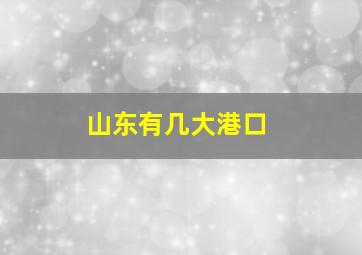 山东有几大港口